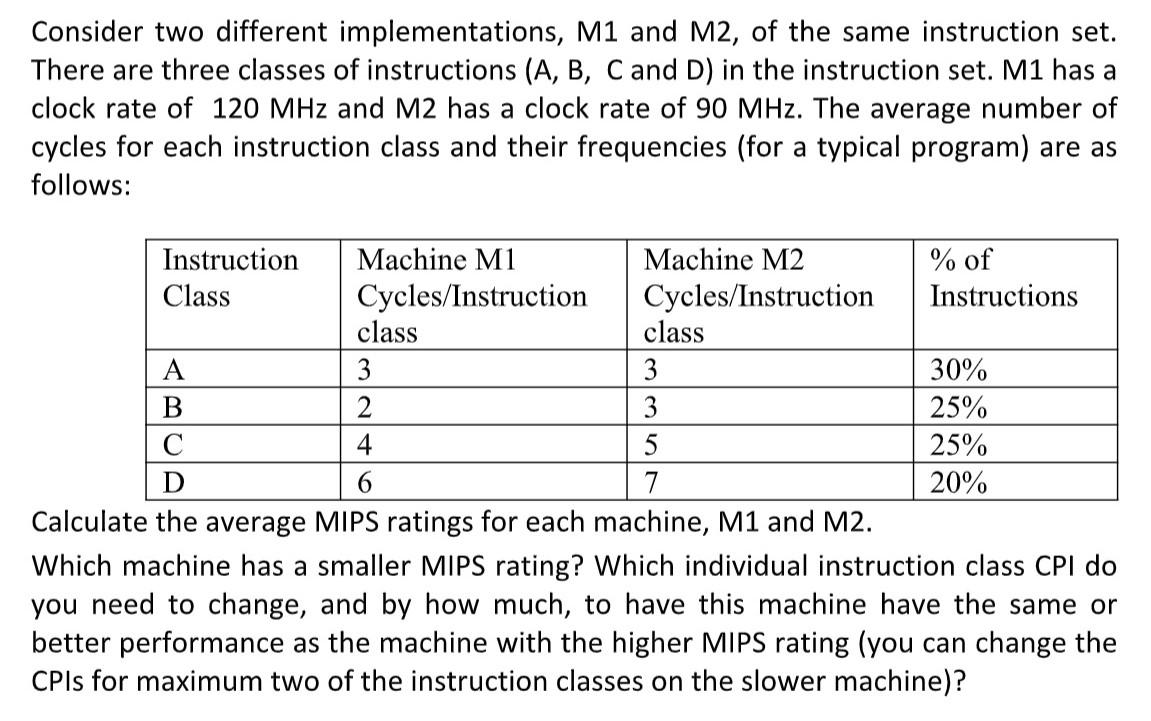 Consider two different implementations, M1 and M2, of the same instruction set. There are three classes of instructions (A, B, C and D) in the instruction set. M1 has a clock rate of 120 MHz and M2 has a clock rate of 90 MHz. The average number of cycles for each instruction class and their frequencies (for a typical program) are as follows:

| Instruction Class | Machine M1 Cycles/Instruction class | Machine M2 Cycles/Instruction class | % of Instructions |
|---|---|---|---|
| A | 3 | 3 | 30% |
| B | 2 | 3 | 25% |
| C | 4 | 5 | 25% |
| D | 6 | 7 | 20% |

Calculate the average MIPS ratings for each machine, M1 and M2.
Which machine has a smaller MIPS rating? Which individual instruction class CPI do you need to change, and by how much, to have this machine have the same or better performance as the machine with the higher MIPS rating (you can change the CPIs for maximum two of the instruction classes on the slower machine)?